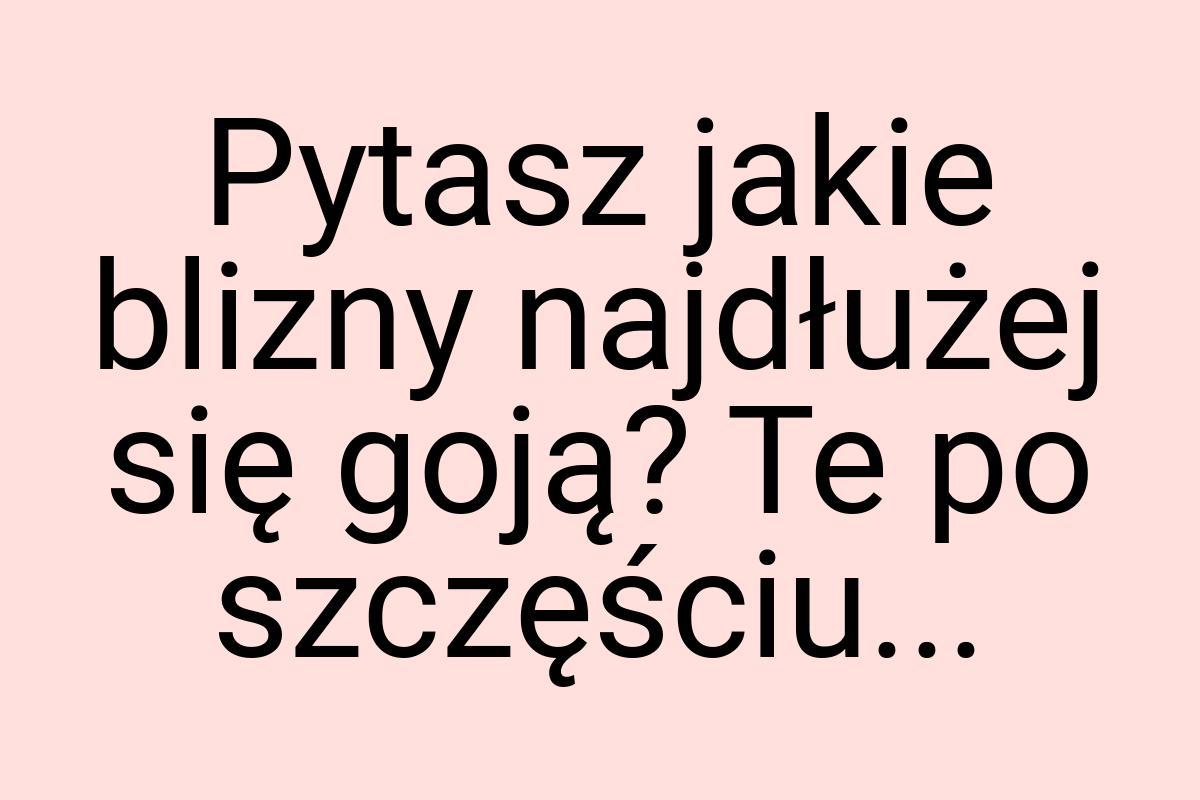 Pytasz jakie blizny najdłużej się goją? Te po szczęściu...